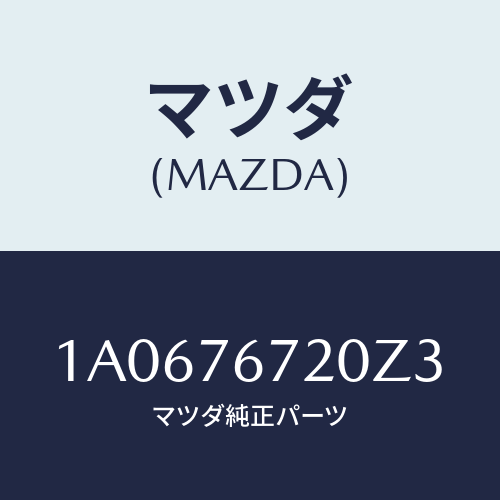 マツダ
(MAZDA)

1A0676720Z3
マツダ純正パーツ